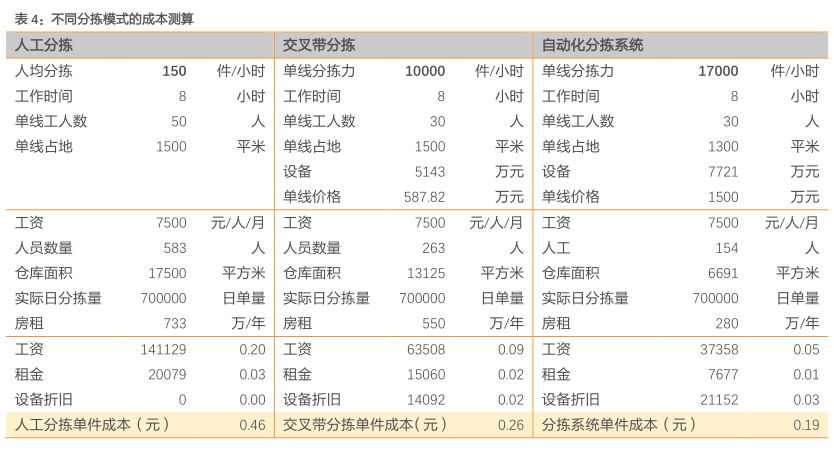 表 4：不同分拣模式的成本测算

| 人工分拣 | | | 交叉带分拣 | | | 自动化分拣系统 | | |
|---|---|---|---|---|---|---|---|---|
| 人均分拣 | 150 | 件/小时 | 单线分拣力 | 10000 | 件/小时 | 单线分拣力 | 17000 | 件/小时 |
| 工作时间 | 8 | 小时 | 工作时间 | 8 | 小时 | 工作时间 | 8 | 小时 |
| 单线工人数 | 50 | 人 | 单线工人数 | 30 | 人 | 单线工人数 | 30 | 人 |
| 单线占地 | 1500 | 平米 | 单线占地 | 1500 | 平米 | 单线占地 | 1300 | 平米 |
| | | | 设备 | 5143 | 万元 | 设备 | 7721 | 万元 |
| | | | 单线价格 | 587.82 | 万元 | 单线价格 | 1500 | 万元 |
| 工资 | 7500 | 元/人/月 | 工资 | 7500 | 元/人/月 | 工资 | 7500 | 元/人/月 |
| 人员数量 | 583 | 人 | 人员数量 | 263 | 人 | 人工 | 154 | 人 |
| 仓库面积 | 17500 | 平方米 | 仓库面积 | 13125 | 平方米 | 仓库面积 | 6691 | 平方米 |
| 实际日分拣量 | 700000 | 日单量 | 实际日分拣量 | 700000 | 日单量 | 实际日分拣量 | 700000 | 日单量 |
| 房租 | 733 | 万/年 | 房租 | 550 | 万/年 | 房租 | 280 | 万/年 |
| 工资 | 141129 | 0.20 | 工资 | 63508 | 0.09 | 工资 | 37358 | 0.05 |
| 租金 | 20079 | 0.03 | 租金 | 15060 | 0.02 | 租金 | 7677 | 0.01 |
| 设备折旧 | 0 | 0.00 | 设备折旧 | 14092 | 0.02 | 设备折旧 | 21152 | 0.03 |
| 人工分拣单件成本（元） | | 0.46 | 交叉带分拣单件成本（元） | | 0.26 | 分拣系统单件成本（元） | | 0.19 |